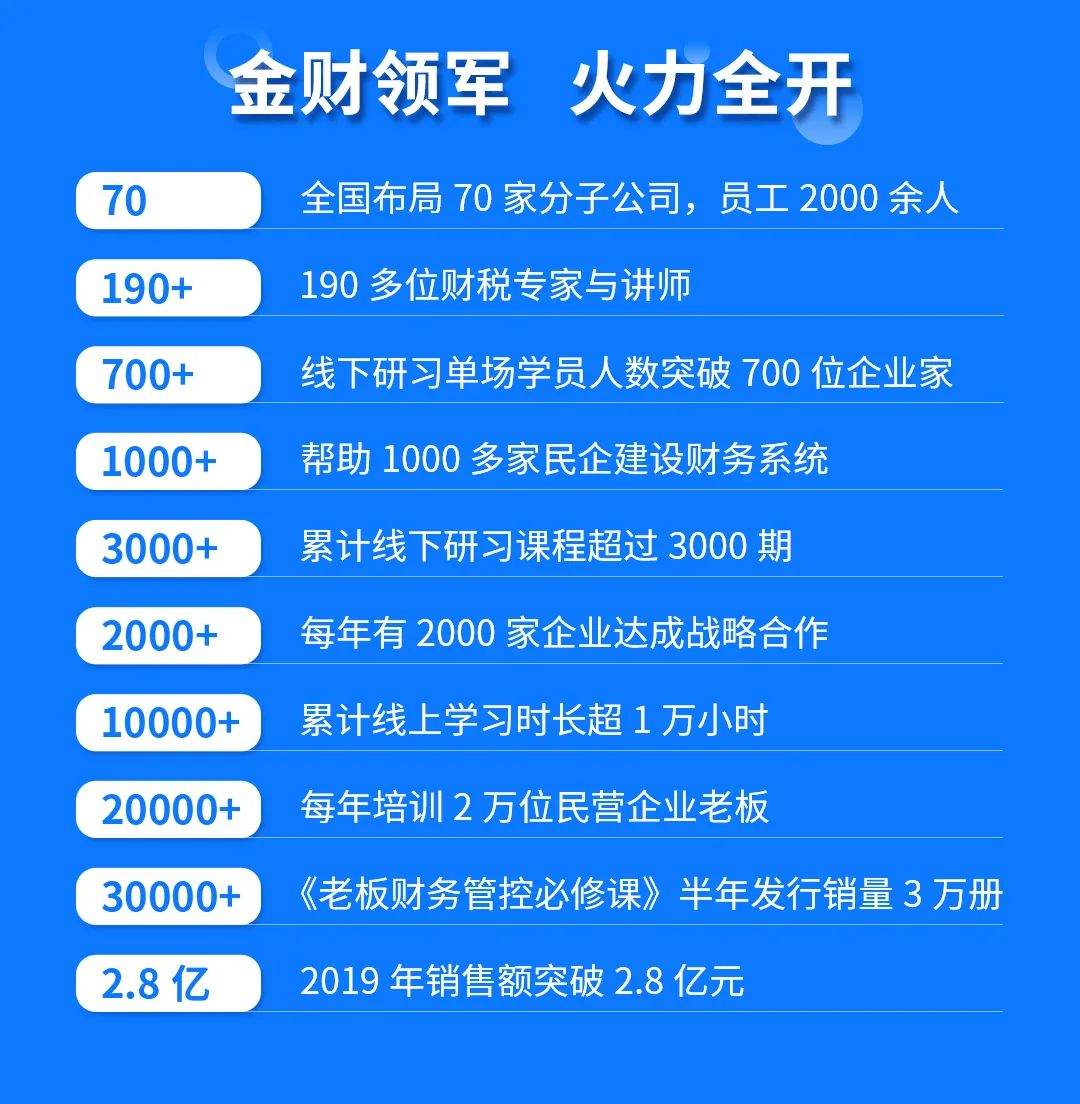 金财领军 火力全开

70
全国布局70家分子公司，员工2000余人

190+
190多位财税专家与讲师

700+
线下研习单场学员人数突破700位企业家

1000+
帮助1000多家民企建设财务系统

3000+
累计线下研习课程超过3000期

2000+
每年有2000家企业达成战略合作

10000+
累计线上学习时长超1万小时

20000+
每年培训2万位民营企业老板

30000+
《老板财务管控必修课》半年发行销量3万册

2.8亿
2019年销售额突破2.8亿元